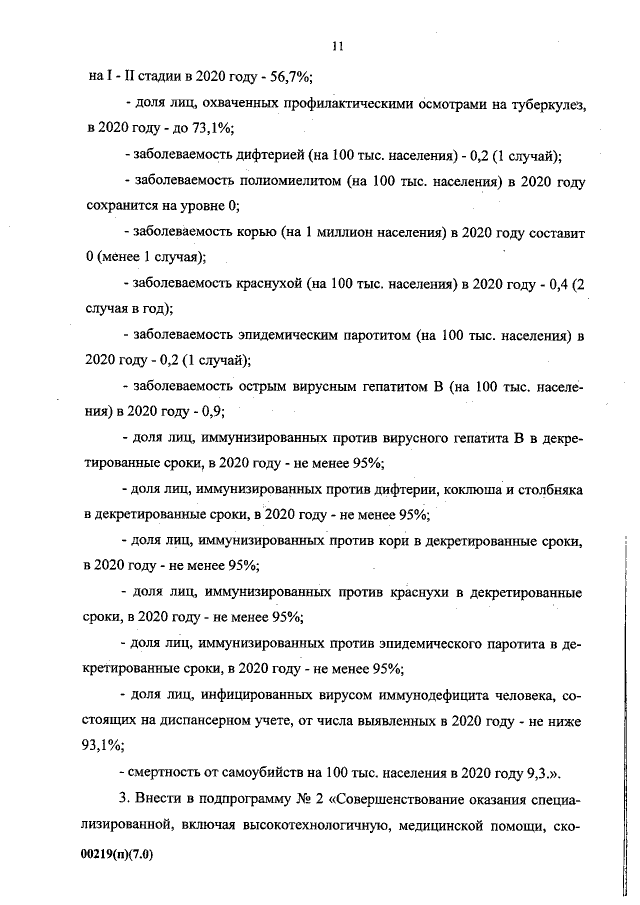 11

на I - II стадии в 2020 году - 56,7%;

- доля лиц, охваченных профилактическими осмотрами на туберкулез, в 2020 году - до 73,1%;

- заболеваемость дифтерией (на 100 тыс. населения) - 0,2 (1 случай);

- заболеваемость полиомиелитом (на 100 тыс. населения) в 2020 году сохранится на уровне 0;

- заболеваемость корью (на 1 миллион населения) в 2020 году составит 0 (менее 1 случая);

- заболеваемость краснухой (на 100 тыс. населения) в 2020 году - 0,4 (2 случая в год);

- заболеваемость эпидемическим паротитом (на 100 тыс. населения) в 2020 году - 0,2 (1 случай);

- заболеваемость острым вирусным гепатитом В (на 100 тыс. населения) в 2020 году - 0,9;

- доля лиц, иммунизированных против вирусного гепатита В в декретированные сроки, в 2020 году - не менее 95%;

- доля лиц, иммунизированных против дифтерии, коклюша и столбняка в декретированные сроки, в 2020 году - не менее 95%;

- доля лиц, иммунизированных против кори в декретированные сроки, в 2020 году - не менее 95%;

- доля лиц, иммунизированных против краснухи в декретированные сроки, в 2020 году - не менее 95%;

- доля лиц, иммунизированных против эпидемического паротита в декретированные сроки, в 2020 году - не менее 95%;

- доля лиц, инфицированных вирусом иммунодефицита человека, состоящих на диспансерном учете, от числа выявленных в 2020 году - не ниже 93,1%;

- смертность от самоубийств на 100 тыс. населения в 2020 году 9,3.».

3. Внести в подпрограмму № 2 «Совершенствование оказания специализированной, включая высокотехнологичную, медицинской помощи, ско-

00219(п)(7.0)